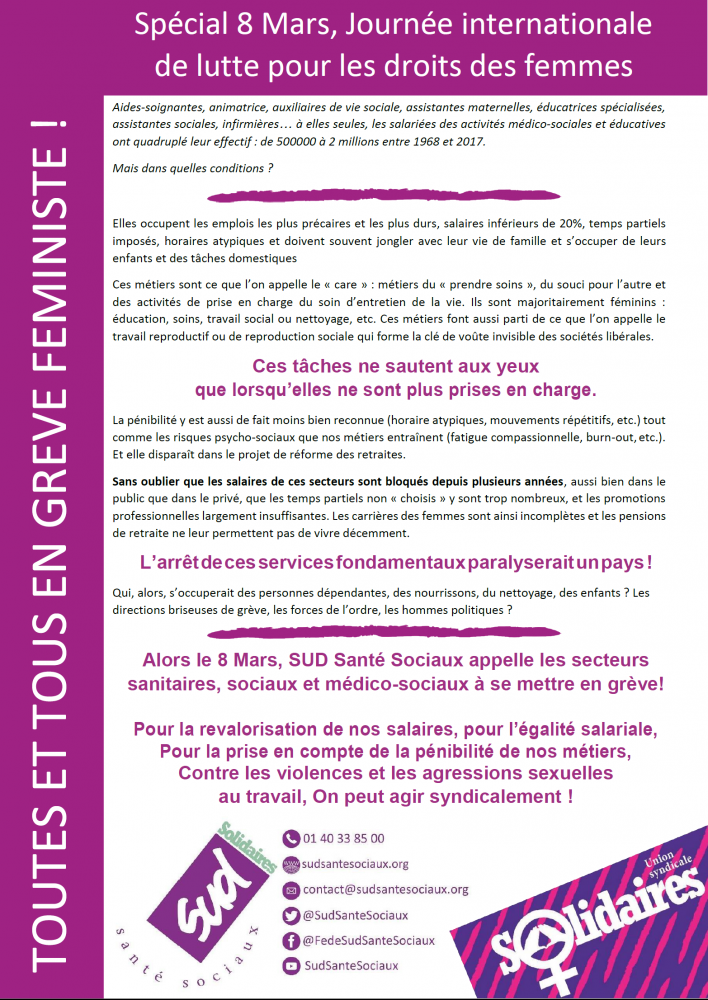 Spécial 8 Mars, Journée internationale de lutte pour les droits des femmes

TOUTES ET TOUS EN GREVE FEMINISTE !

Aides-soignantes, animatrice, auxiliaires de vie sociale, assistantes maternelles, éducatrices spécialisées, assistantes sociales, infirmières… à elles seules, les salariées des activités médico-sociales et éducatives ont quadruplé leur effectif : de 500000 à 2 millions entre 1968 et 2017.

Mais dans quelles conditions ?

Elles occupent les emplois les plus précaires et les plus durs, salaires inférieurs de 20%, temps partiels imposés, horaires atypiques et doivent souvent jongler avec leur vie de famille et s'occuper de leurs enfants et des tâches domestiques

Ces métiers sont ce que l'on appelle le « care » : métiers du « prendre soins », du souci pour l'autre et des activités de prise en charge du soin d'entretien de la vie. Ils sont majoritairement féminins : éducation, soins, travail social ou nettoyage, etc. Ces métiers font aussi parti de ce que l'on appelle le travail reproductif ou de reproduction sociale qui forme la clé de voûte invisible des sociétés libérales.

Ces tâches ne sautent aux yeux que lorsqu'elles ne sont plus prises en charge.

La pénibilité y est aussi de fait moins bien reconnue (horaire atypiques, mouvements répétitifs, etc.) tout comme les risques psycho-sociaux que nos métiers entraînent (fatigue compassionnelle, burn-out, etc.). Et elle disparaît dans le projet de réforme des retraites.

Sans oublier que les salaires de ces secteurs sont bloqués depuis plusieurs années, aussi bien dans le public que dans le privé, que les temps partiels non « choisis » y sont trop nombreux, et les promotions professionnelles largement insuffisantes. Les carrières des femmes sont ainsi incomplètes et les pensions de retraite ne leur permettent pas de vivre décemment.

L'arrêt de ces services fondamentaux paralyserait un pays !

Qui, alors, s'occuperait des personnes dépendantes, des nourrissons, du nettoyage, des enfants ? Les directions briseuses de grève, les forces de l'ordre, les hommes politiques ?

Alors le 8 Mars, SUD Santé Sociaux appelle les secteurs sanitaires, sociaux et médico-sociaux à se mettre en grève!

Pour la revalorisation de nos salaires, pour l'égalité salariale, Pour la prise en compte de la pénibilité de nos métiers, Contre les violences et les agressions sexuelles au travail, On peut agir syndicalement !

Solidaires
sud
santé sociaux

01 40 33 85 00
sudsantesociaux.org
contact@sudsantesociaux.org
@SudSanteSociaux
@FedeSudSanteSociaux
SudSanteSociaux

Union syndicale
Solidaires